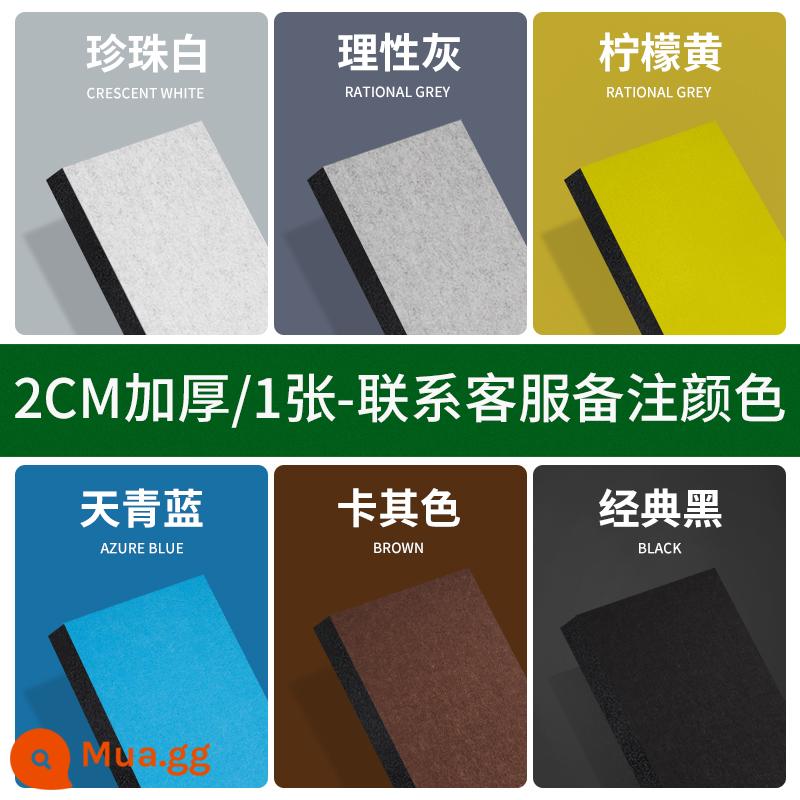 珍珠白
CRESCENT WHITE

理性灰
RATIONAL GREY

柠檬黄
RATIONAL GREY

2CM加厚/1张-联系客服备注颜色

天青蓝
AZURE BLUE

卡其色
BROWN

经典黑
BLACK

Mua.gg